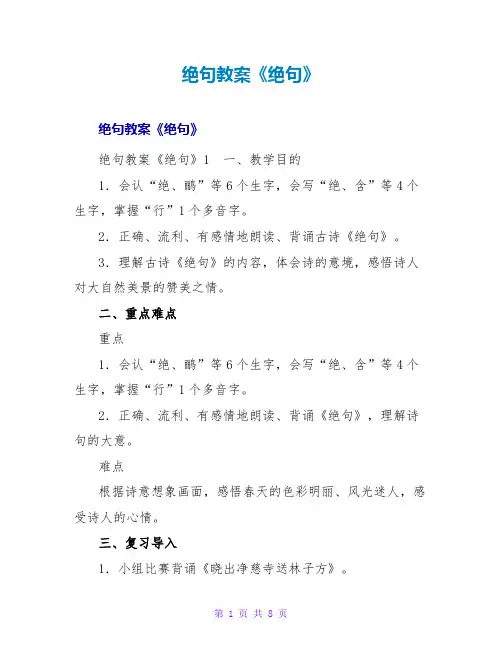 绝句教案《绝句》

绝句教案《绝句》

绝句教案《绝句》1　一、教学目的

1．会认“绝、鹂”等6个生字，会写“绝、含”等4个生字，掌握“行”1个多音字。

2．正确、流利、有感情地朗读、背诵古诗《绝句》。

3．理解古诗《绝句》的内容，体会诗的意境，感悟诗人对大自然美景的赞美之情。

二、重点难点

重点

1．会认“绝、鹂”等6个生字，会写“绝、含”等4个生字，掌握“行”1个多音字。

2．正确、流利、有感情地朗读、背诵《绝句》，理解诗句的大意。

难点

根据诗意想象画面，感悟春天的色彩明丽、风光迷人，感受诗人的心情。

三、复习导入

1．小组比赛背诵《晓出净慈寺送林子方》。

第 1 页 共 8 页